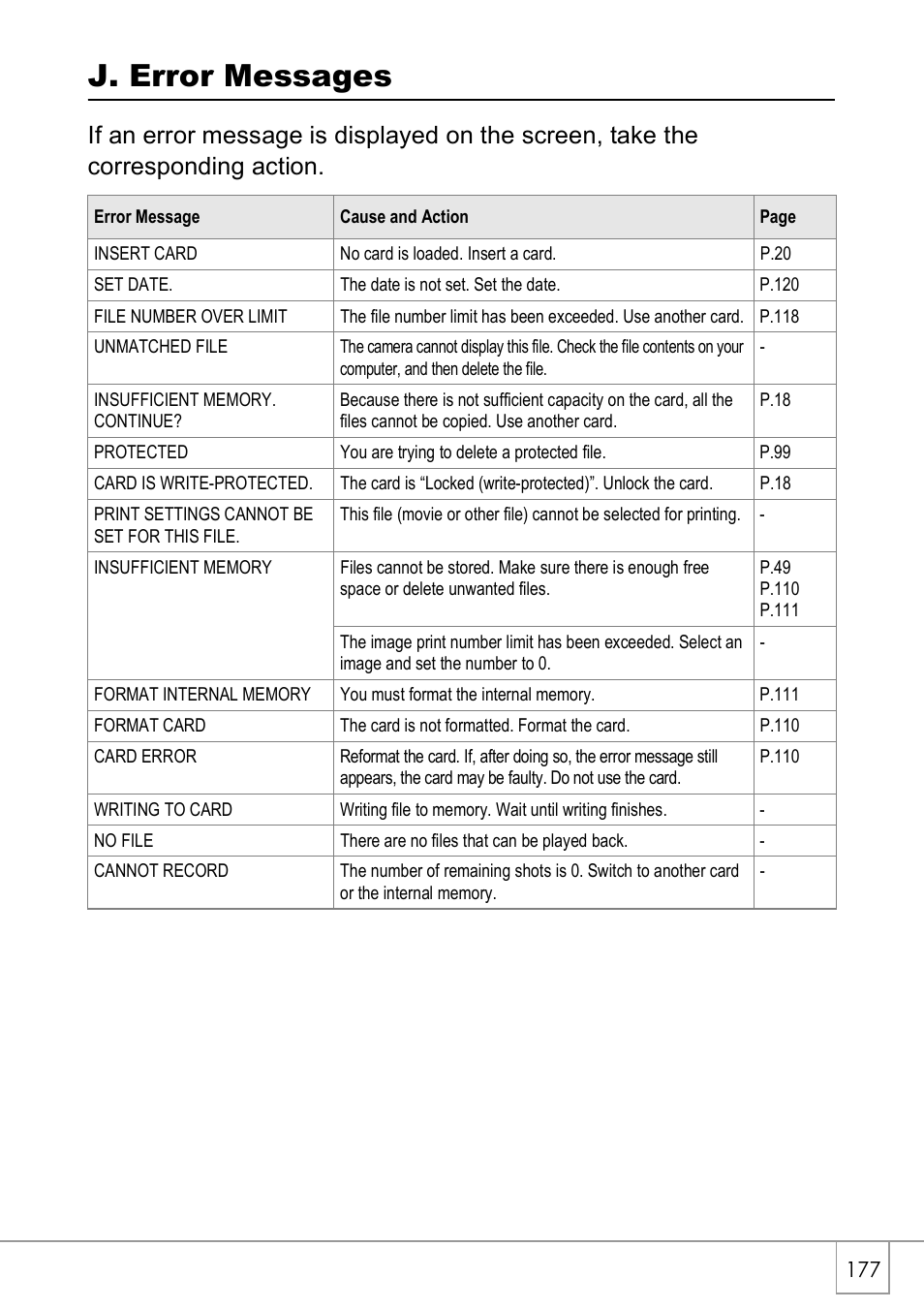 J. Error Messages

If an error message is displayed on the screen, take the corresponding action.

| Error Message | Cause and Action | Page |
|---|---|---|
| INSERT CARD | No card is loaded. Insert a card. | P.20 |
| SET DATE. | The date is not set. Set the date. | P.120 |
| FILE NUMBER OVER LIMIT | The file number limit has been exceeded. Use another card. | P.118 |
| UNMATCHED FILE | The camera cannot display this file. Check the file contents on your computer, and then delete the file. | - |
| INSUFFICIENT MEMORY. CONTINUE? | Because there is not sufficient capacity on the card, all the files cannot be copied. Use another card. | P.18 |
| PROTECTED | You are trying to delete a protected file. | P.99 |
| CARD IS WRITE-PROTECTED. | The card is “Locked (write-protected)”. Unlock the card. | P.18 |
| PRINT SETTINGS CANNOT BE SET FOR THIS FILE. | This file (movie or other file) cannot be selected for printing. | - |
| INSUFFICIENT MEMORY | Files cannot be stored. Make sure there is enough free space or delete unwanted files. | P.49 P.110 P.111 |
| | The image print number limit has been exceeded. Select an image and set the number to 0. | - |
| FORMAT INTERNAL MEMORY | You must format the internal memory. | P.111 |
| FORMAT CARD | The card is not formatted. Format the card. | P.110 |
| CARD ERROR | Reformat the card. If, after doing so, the error message still appears, the card may be faulty. Do not use the card. | P.110 |
| WRITING TO CARD | Writing file to memory. Wait until writing finishes. | - |
| NO FILE | There are no files that can be played back. | - |
| CANNOT RECORD | The number of remaining shots is 0. Switch to another card or the internal memory. | - |

177